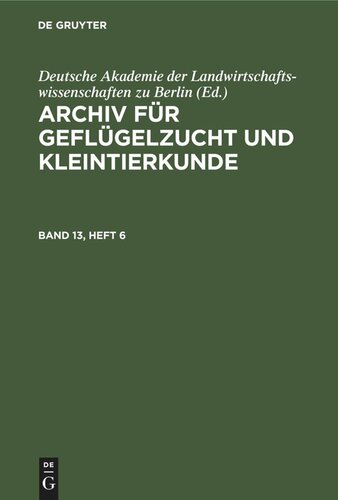 DE GRUYTER

Deutsche Akademie der Landwirtschaftswissenschaften zu Berlin (Ed.)

ARCHIV FÜR GEFLÜGELZUCHT UND KLEINTIERKUNDE

BAND 13, HEFT 6

DE
G